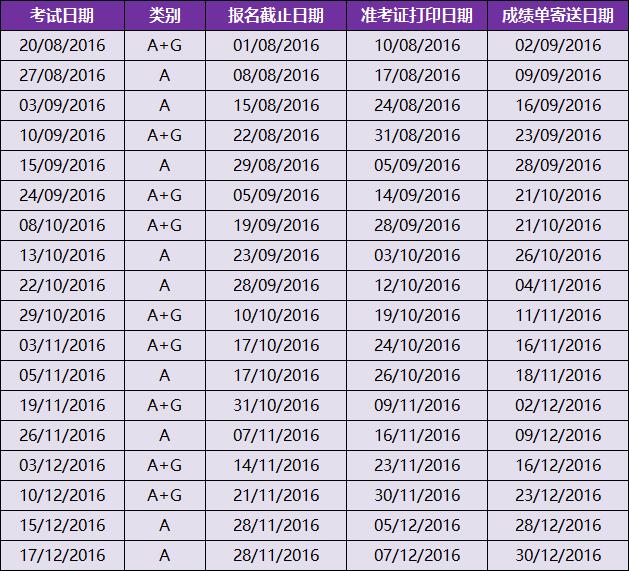 | 考试日期 | 类别 | 报名截止日期 | 准考证打印日期 | 成绩单寄送日期 |
|---|---|---|---|---|
| 20/08/2016 | A+G | 01/08/2016 | 10/08/2016 | 02/09/2016 |
| 27/08/2016 | A | 08/08/2016 | 17/08/2016 | 09/09/2016 |
| 03/09/2016 | A | 15/08/2016 | 24/08/2016 | 16/09/2016 |
| 10/09/2016 | A+G | 22/08/2016 | 31/08/2016 | 23/09/2016 |
| 15/09/2016 | A | 29/08/2016 | 05/09/2016 | 28/09/2016 |
| 24/09/2016 | A+G | 05/09/2016 | 14/09/2016 | 21/10/2016 |
| 08/10/2016 | A+G | 19/09/2016 | 28/09/2016 | 21/10/2016 |
| 13/10/2016 | A | 23/09/2016 | 03/10/2016 | 26/10/2016 |
| 22/10/2016 | A | 28/09/2016 | 12/10/2016 | 04/11/2016 |
| 29/10/2016 | A+G | 10/10/2016 | 19/10/2016 | 11/11/2016 |
| 03/11/2016 | A+G | 17/10/2016 | 24/10/2016 | 16/11/2016 |
| 05/11/2016 | A | 17/10/2016 | 26/10/2016 | 18/11/2016 |
| 19/11/2016 | A+G | 31/10/2016 | 09/11/2016 | 02/12/2016 |
| 26/11/2016 | A | 07/11/2016 | 16/11/2016 | 09/12/2016 |
| 03/12/2016 | A+G | 14/11/2016 | 23/11/2016 | 16/12/2016 |
| 10/12/2016 | A+G | 21/11/2016 | 30/11/2016 | 23/12/2016 |
| 15/12/2016 | A | 28/11/2016 | 05/12/2016 | 28/12/2016 |
| 17/12/2016 | A | 28/11/2016 | 07/12/2016 | 30/12/2016 |